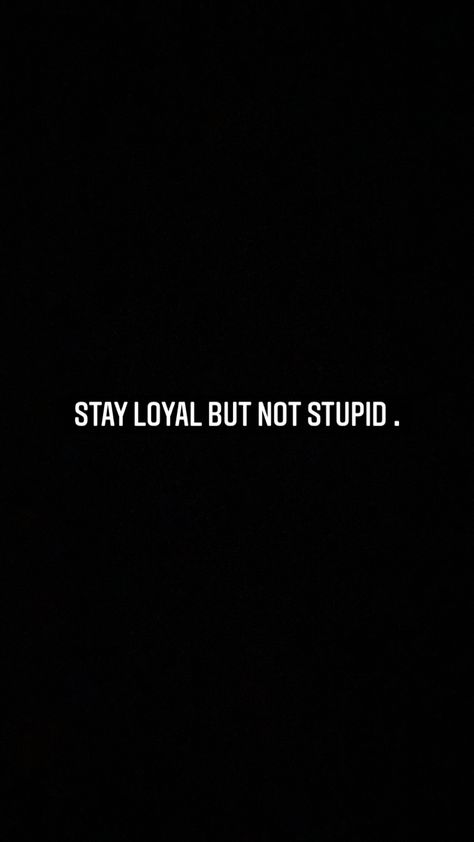 STAY LOYAL BUT NOT STUPID .